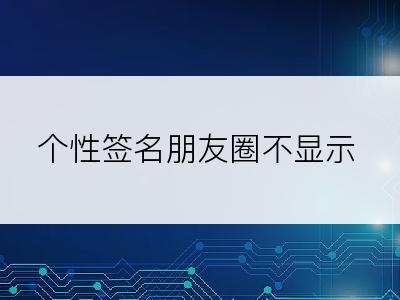 个性签名朋友圈不显示